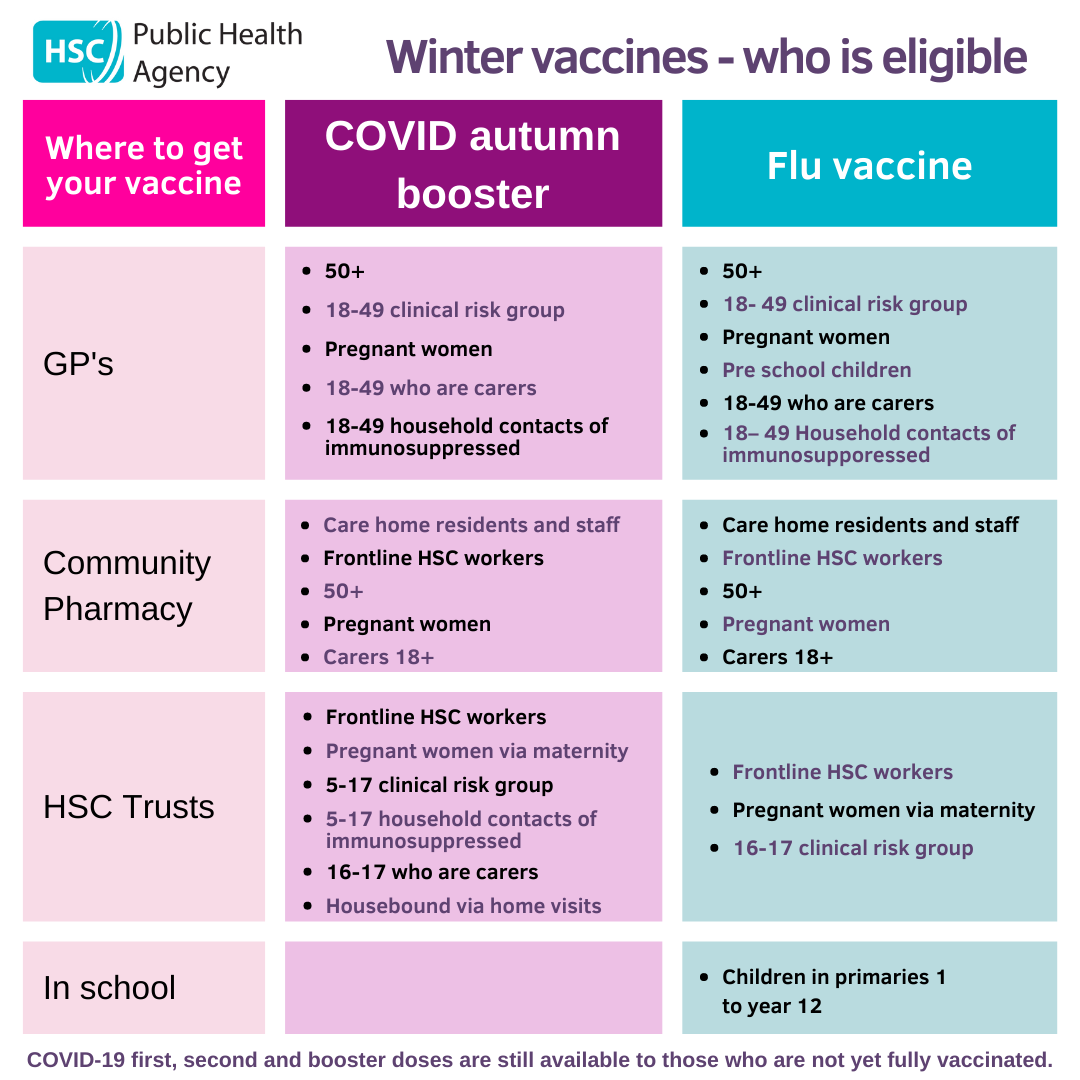 HSC Public Health Agency

Winter vaccines - who is eligible

| Where to get your vaccine | COVID autumn booster | Flu vaccine |
|---|---|---|
| GP's | • 50+ • 18-49 clinical risk group • Pregnant women • 18-49 who are carers • 18-49 household contacts of immunosuppressed | • 50+ • 18- 49 clinical risk group • Pregnant women • Pre school children • 18-49 who are carers • 18– 49 Household contacts of immunosupporessed |
| Community Pharmacy | • Care home residents and staff • Frontline HSC workers • 50+ • Pregnant women • Carers 18+ | • Care home residents and staff • Frontline HSC workers • 50+ • Pregnant women • Carers 18+ |
| HSC Trusts | • Frontline HSC workers • Pregnant women via maternity • 5-17 clinical risk group • 5-17 household contacts of immunosuppressed • 16-17 who are carers • Housebound via home visits | • Frontline HSC workers • Pregnant women via maternity • 16-17 clinical risk group |
| In school | | • Children in primaries 1 to year 12 |

COVID-19 first, second and booster doses are still available to those who are not yet fully vaccinated.